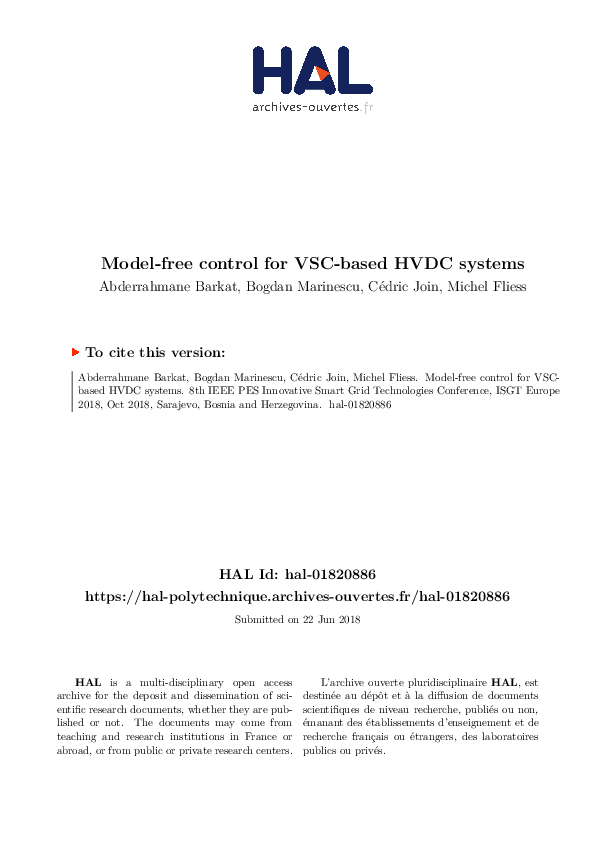 HAL
archives-ouvertes.fr

Model-free control for VSC-based HVDC systems
Abderrahmane Barkat, Bogdan Marinescu, Cédric Join, Michel Fliess

To cite this version:

Abderrahmane Barkat, Bogdan Marinescu, Cédric Join, Michel Fliess. Model-free control for VSC-based HVDC systems. 8th IEEE PES Innovative Smart Grid Technologies Conference, ISGT Europe 2018, Oct 2018, Sarajevo, Bosnia and Herzegovina. hal-01820886

HAL Id: hal-01820886
https://hal-polytechnique.archives-ouvertes.fr/hal-01820886

Submitted on 22 Jun 2018

HAL is a multi-disciplinary open access archive for the deposit and dissemination of scientific research documents, whether they are published or not. The documents may come from teaching and research institutions in France or abroad, or from public or private research centers.

L'archive ouverte pluridisciplinaire HAL, est destinée au dépôt et à la diffusion de documents scientifiques de niveau recherche, publiés ou non, émanant des établissements d'enseignement et de recherche français ou étrangers, des laboratoires publics ou privés.